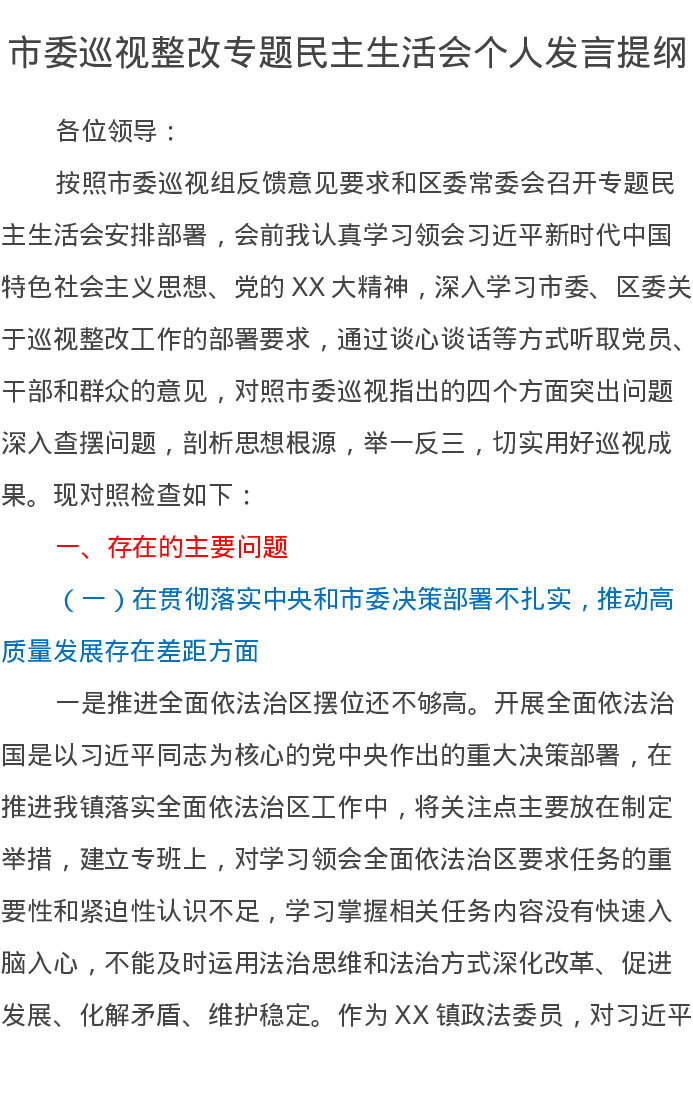 市委巡视整改专题民主生活会个人发言提纲

各位领导：

按照市委巡视组反馈意见要求和区委常委会召开专题民主生活会安排部署，会前我认真学习领会习近平新时代中国特色社会主义思想、党的 XX 大精神，深入学习市委、区委关于巡视整改工作的部署要求，通过谈心谈话等方式听取党员、干部和群众的意见，对照市委巡视指出的四个方面突出问题深入查摆问题，剖析思想根源，举一反三，切实用好巡视成果。现对照检查如下：

一、存在的主要问题

（一）在贯彻落实中央和市委决策部署不扎实，推动高质量发展存在差距方面

一是推进全面依法治区摆位还不够高。开展全面依法治国是以习近平同志为核心的党中央作出的重大决策部署，在推进我镇落实全面依法治区工作中，将关注点主要放在制定举措，建立专班上，对学习领会全面依法治区要求任务的重要性和紧迫性认识不足，学习掌握相关任务内容没有快速入脑入心，不能及时运用法治思维和法治方式深化改革、促进发展、化解矛盾、维护稳定。作为 XX 镇政法委员，对习近平